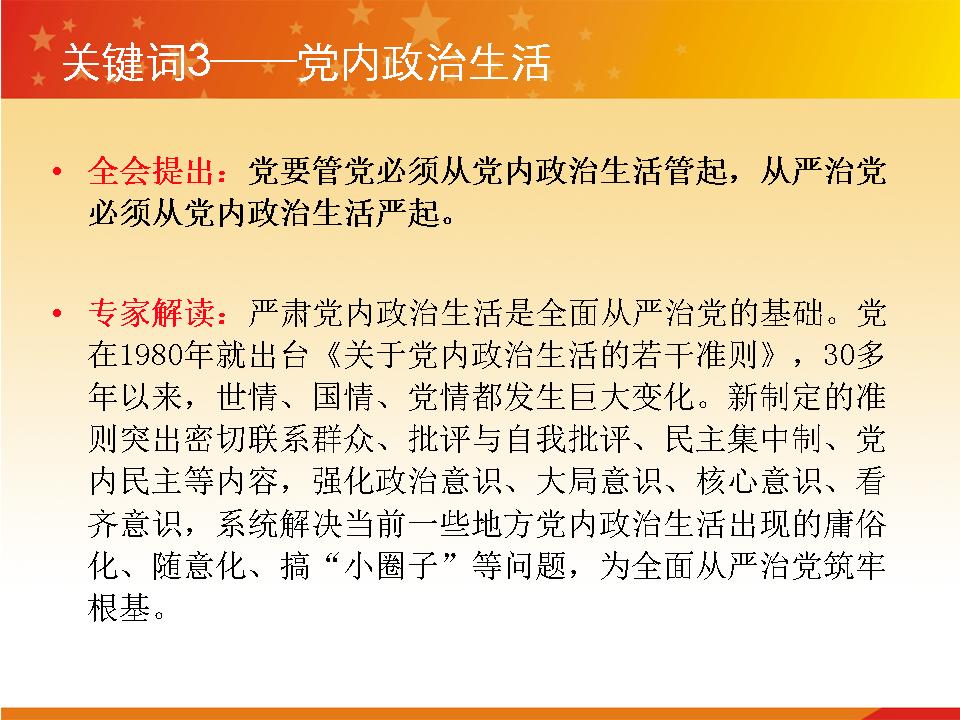 关键词3——党内政治生活

• 全会提出：党要管党必须从党内政治生活管起，从严治党必须从党内政治生活严起。

• 专家解读：严肃党内政治生活是全面从严治党的基础。党在1980年就出台《关于党内政治生活的若干准则》，30多年以来，世情、国情、党情都发生巨大变化。新制定的准则突出密切联系群众、批评与自我批评、民主集中制、党内民主等内容，强化政治意识、大局意识、核心意识、看齐意识，系统解决当前一些地方党内政治生活出现的庸俗化、随意化、搞“小圈子”等问题，为全面从严治党筑牢根基。